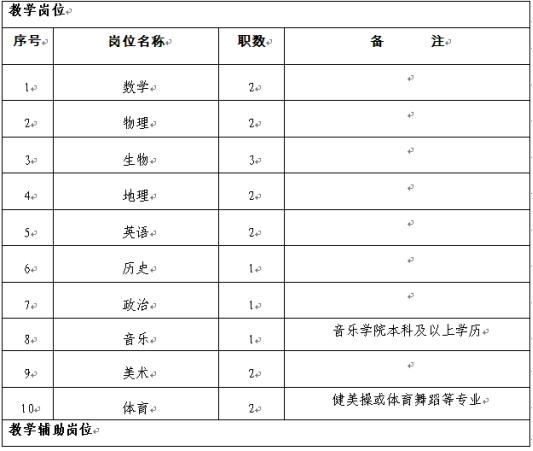 教学岗位

| 序号 | 岗位名称 | 职数 | 备　　注 |
|---|---|---|---|
| 1 | 数学 | 2 | |
| 2 | 物理 | 2 | |
| 3 | 生物 | 3 | |
| 4 | 地理 | 2 | |
| 5 | 英语 | 2 | |
| 6 | 历史 | 1 | |
| 7 | 政治 | 1 | |
| 8 | 音乐 | 1 | 音乐学院本科及以上学历 |
| 9 | 美术 | 2 | |
| 10 | 体育 | 2 | 健美操或体育舞蹈等专业 |

教学辅助岗位